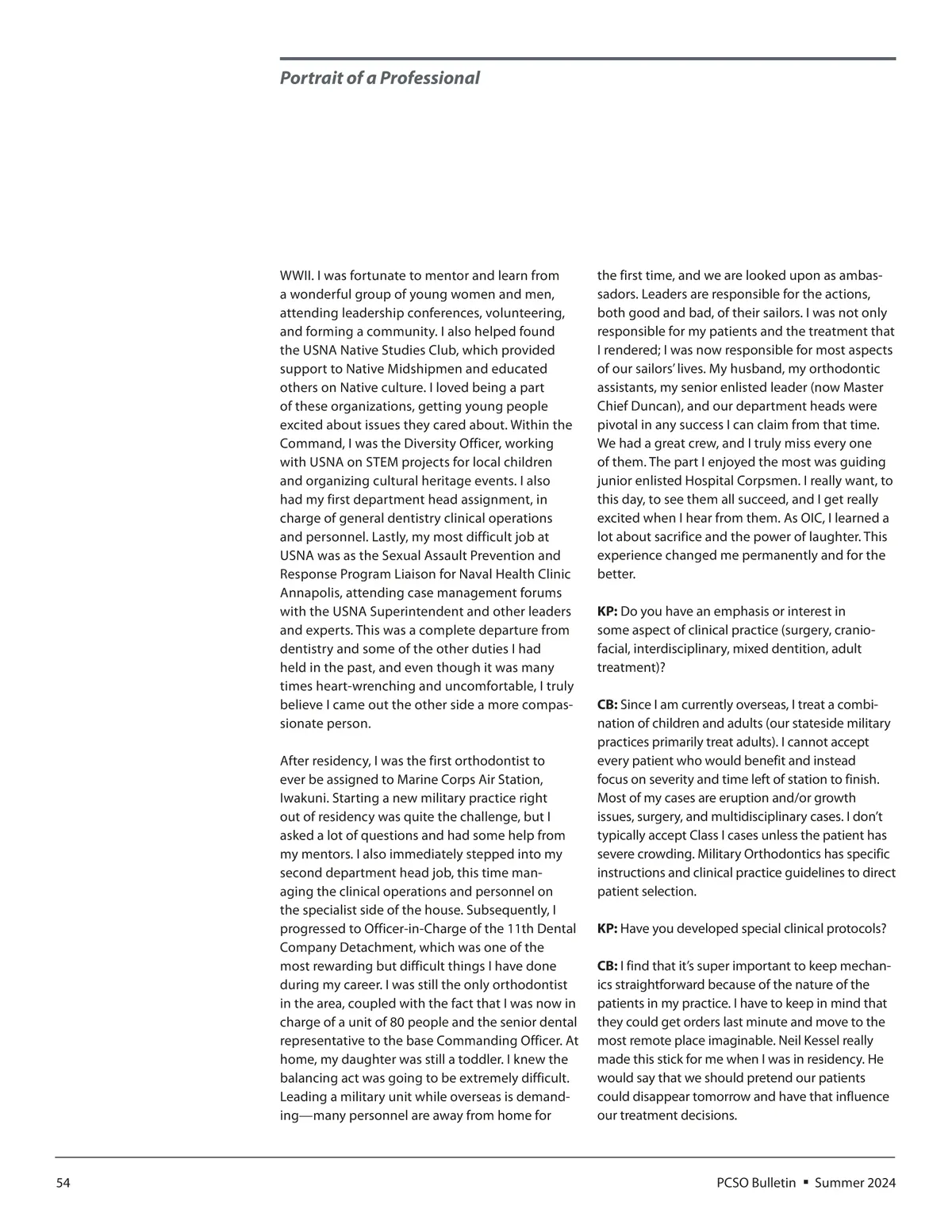 Portrait of a Professional

WWII. I was fortunate to mentor and learn from a wonderful group of young women and men, attending leadership conferences, volunteering, and forming a community. I also helped found the USNA Native Studies Club, which provided support to Native Midshipmen and educated others on Native culture. I loved being a part of these organizations, getting young people excited about issues they cared about. Within the Command, I was the Diversity Officer, working with USNA on STEM projects for local children and organizing cultural heritage events. I also had my first department head assignment, in charge of general dentistry clinical operations and personnel. Lastly, my most difficult job at USNA was as the Sexual Assault Prevention and Response Program Liaison for Naval Health Clinic Annapolis, attending case management forums with the USNA Superintendent and other leaders and experts. This was a complete departure from dentistry and some of the other duties I had held in the past, and even though it was many times heart-wrenching and uncomfortable, I truly believe I came out the other side a more compassionate person.

After residency, I was the first orthodontist to ever be assigned to Marine Corps Air Station, Iwakuni. Starting a new military practice right out of residency was quite the challenge, but I asked a lot of questions and had some help from my mentors. I also immediately stepped into my second department head job, this time managing the clinical operations and personnel on the specialist side of the house. Subsequently, I progressed to Officer-in-Charge of the 11th Dental Company Detachment, which was one of the most rewarding but difficult things I have done during my career. I was still the only orthodontist in the area, coupled with the fact that I was now in charge of a unit of 80 people and the senior dental representative to the base Commanding Officer. At home, my daughter was still a toddler. I knew the balancing act was going to be extremely difficult. Leading a military unit while overseas is demanding—many personnel are away from home for the first time, and we are looked upon as ambassadors. Leaders are responsible for the actions, both good and bad, of their sailors. I was not only responsible for my patients and the treatment that I rendered; I was now responsible for most aspects of our sailors' lives. My husband, my orthodontic assistants, my senior enlisted leader (now Master Chief Duncan), and our department heads were pivotal in any success I can claim from that time. We had a great crew, and I truly miss every one of them. The part I enjoyed the most was guiding junior enlisted Hospital Corpsmen. I really want, to this day, to see them all succeed, and I get really excited when I hear from them. As OIC, I learned a lot about sacrifice and the power of laughter. This experience changed me permanently and for the better.

KP: Do you have an emphasis or interest in some aspect of clinical practice (surgery, craniofacial, interdisciplinary, mixed dentition, adult treatment)?

CB: Since I am currently overseas, I treat a combination of children and adults (our stateside military practices primarily treat adults). I cannot accept every patient who would benefit and instead focus on severity and time left of station to finish. Most of my cases are eruption and/or growth issues, surgery, and multidisciplinary cases. I don't typically accept Class I cases unless the patient has severe crowding. Military Orthodontics has specific instructions and clinical practice guidelines to direct patient selection.

KP: Have you developed special clinical protocols?

CB: I find that it's super important to keep mechanics straightforward because of the nature of the patients in my practice. I have to keep in mind that they could get orders last minute and move to the most remote place imaginable. Neil Kessel really made this stick for me when I was in residency. He would say that we should pretend our patients could disappear tomorrow and have that influence our treatment decisions.

54

PCSO Bulletin ▪ Summer 2024